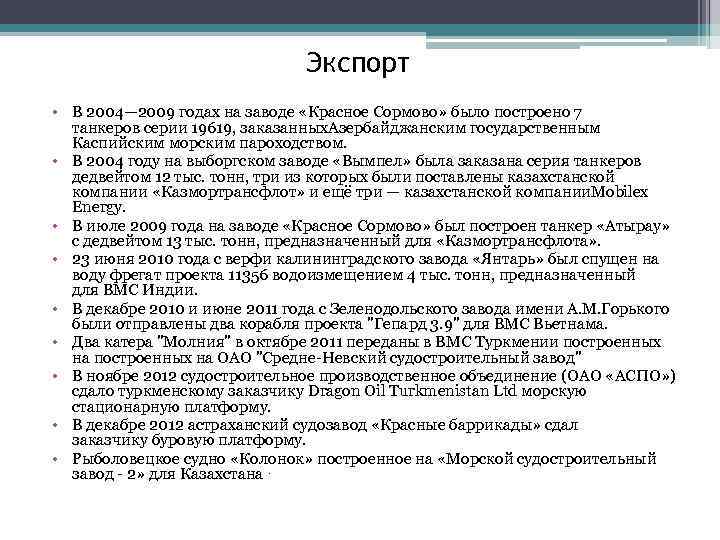 Экспорт

• В 2004—2009 годах на заводе «Красное Сормово» было построено 7 танкеров серии 19619, заказанныхАзербайджанским государственным Каспийским морским пароходством.
• В 2004 году на выборгском заводе «Вымпел» была заказана серия танкеров дедвейтом 12 тыс. тонн, три из которых были поставлены казахстанской компании «Казмортрансфлот» и ещё три — казахстанской компанииMobilex Energy.
• В июле 2009 года на заводе «Красное Сормово» был построен танкер «Атырау» с дедвейтом 13 тыс. тонн, предназначенный для «Казмортрансфлота».
• 23 июня 2010 года с верфи калининградского завода «Янтарь» был спущен на воду фрегат проекта 11356 водоизмещением 4 тыс. тонн, предназначенный для ВМС Индии.
• В декабре 2010 и июне 2011 года с Зеленодольского завода имени А.М.Горького были отправлены два корабля проекта "Гепард 3.9" для ВМС Вьетнама.
• Два катера "Молния" в октябре 2011 переданы в ВМС Туркмении построенных на построенных на ОАО "Средне-Невский судостроительный завод"
• В ноябре 2012 судостроительное производственное объединение (ОАО «АСПО») сдало туркменскому заказчику Dragon Oil Turkmenistan Ltd морскую стационарную платформу.
• В декабре 2012 астраханский судозавод «Красные баррикады» сдал заказчику буровую платформу.
• Рыболовецкое судно «Колонок» построенное на «Морской судостроительный завод - 2» для Казахстана .